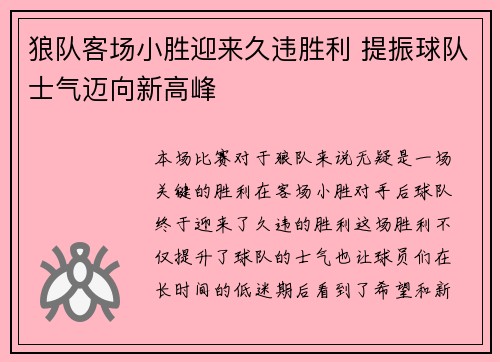 狼队客场小胜迎来久违胜利 提振球队士气迈向新高峰

本场比赛对于狼队来说无疑是一场关键的胜利在客场小胜对手后球队终于迎来了久违的胜利这场胜利不仅提升了球队的士气也让球员们在长时间的低迷期后看到了希望和新